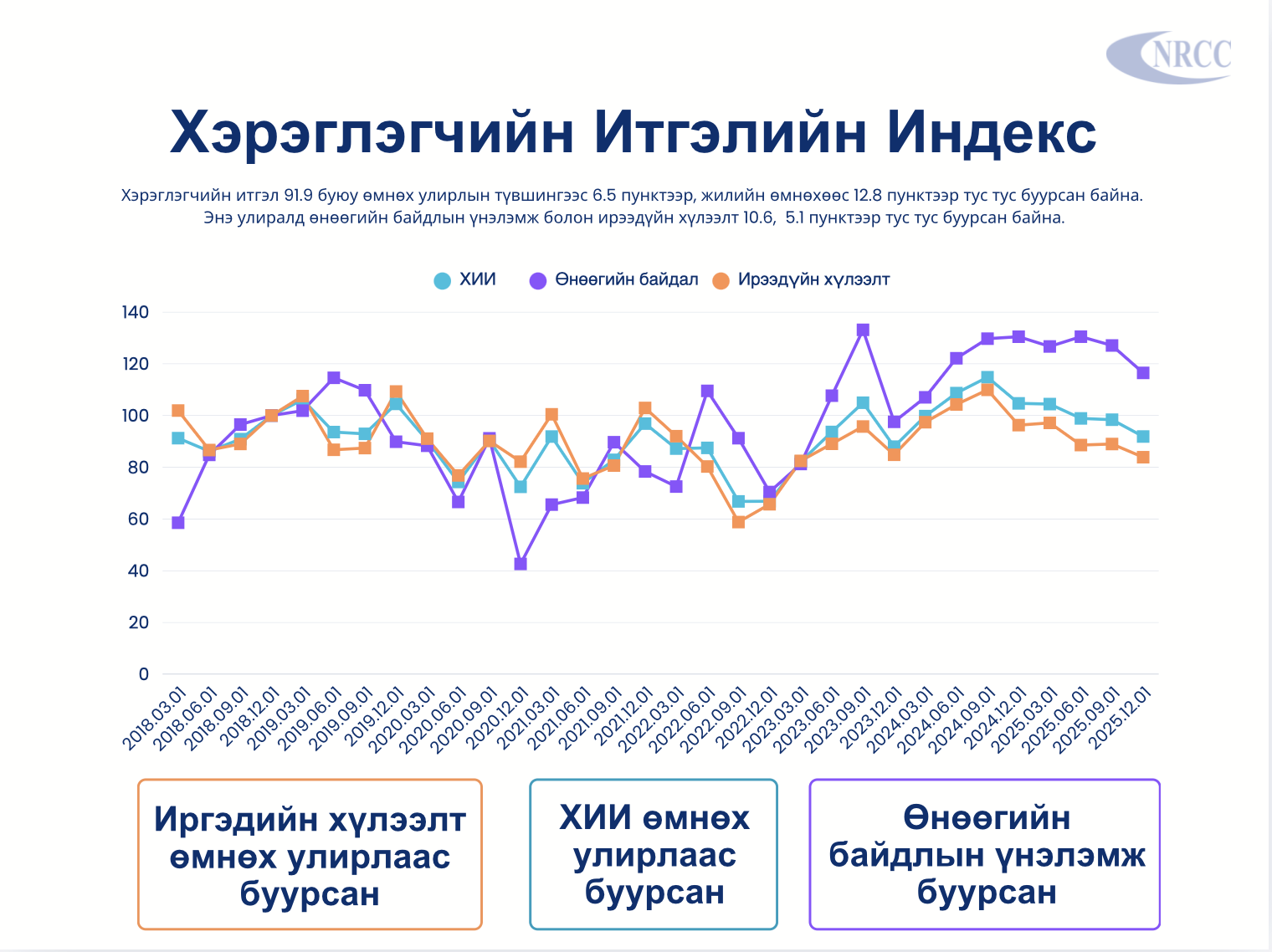 NRCC

Хэрэглэгчийн Итгэлийн Индекс

Хэрэглэгчийн итгэл 91.9 буюу өмнөх улирлын түвшингээс 6.5 пунктээр, жилийн өмнөхөөс 12.8 пунктээр тус тус буурсан байна. Энэ улиралд өнөөгийн байдлын үнэлэмж болон ирээдүйн хүлээлт 10.6, 5.1 пунктээр тус тус буурсан байна.

ХИИ Өнөөгийн байдал Ирээдүйн хүлээлт

140
120
100
80
60
40
20
0

2018.03.01 2018.06.01 2018.09.01 2018.12.01 2019.03.01 2019.06.01 2019.09.01 2019.12.01 2020.03.01 2020.06.01 2020.09.01 2020.12.01 2021.03.01 2021.06.01 2021.09.01 2021.12.01 2022.03.01 2022.06.01 2022.09.01 2022.12.01 2023.03.01 2023.06.01 2023.09.01 2023.12.01 2024.03.01 2024.06.01 2024.09.01 2024.12.01 2025.03.01 2025.06.01 2025.09.01 2025.12.01

Иргэдийн хүлээлт өмнөх улирлаас буурсан

ХИИ өмнөх улирлаас буурсан

Өнөөгийн байдлын үнэлэмж буурсан